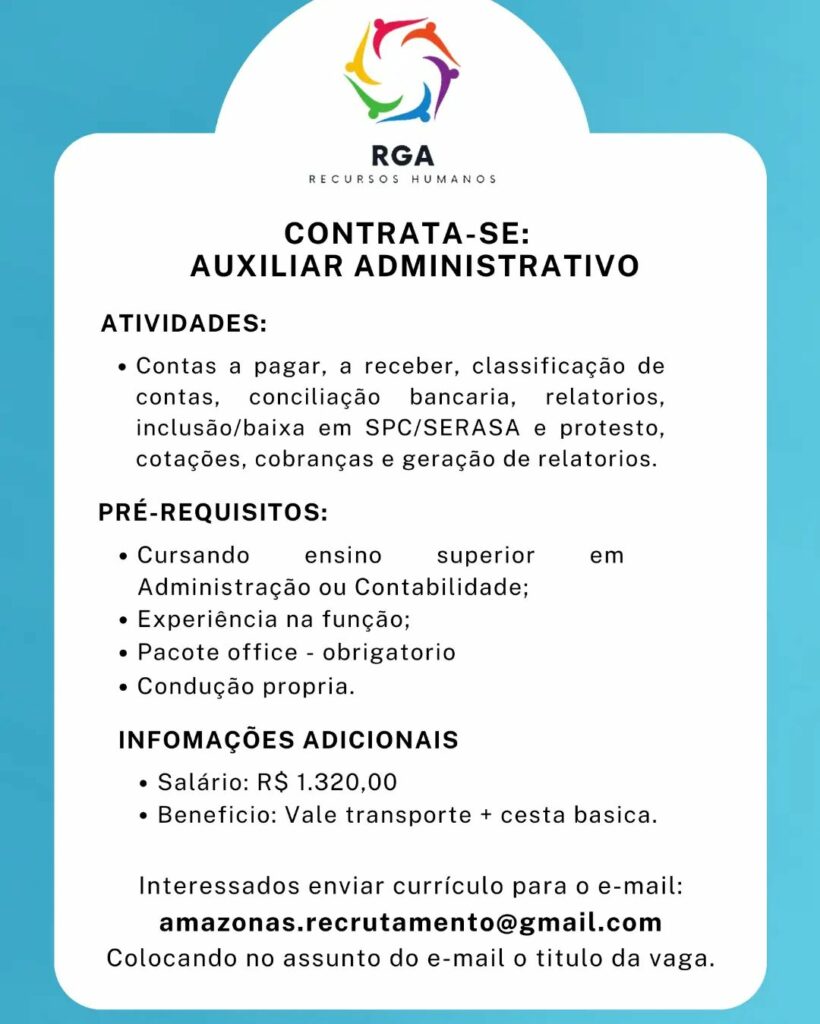 RGA
RECURSOS HUMANOS

CONTRATA-SE:
AUXILIAR ADMINISTRATIVO

ATIVIDADES:

• Contas a pagar, a receber, classificação de contas, conciliação bancaria, relatorios, inclusão/baixa em SPC/SERASA e protesto, cotações, cobranças e geração de relatorios.

PRÉ-REQUISITOS:

• Cursando ensino superior em Administração ou Contabilidade;
• Experiência na função;
• Pacote office - obrigatorio
• Condução propria.

INFOMAÇÕES ADICIONAIS

• Salário: R$ 1.320,00
• Beneficio: Vale transporte + cesta basica.

Interessados enviar currículo para o e-mail:
amazonas.recrutamento@gmail.com
Colocando no assunto do e-mail o titulo da vaga.